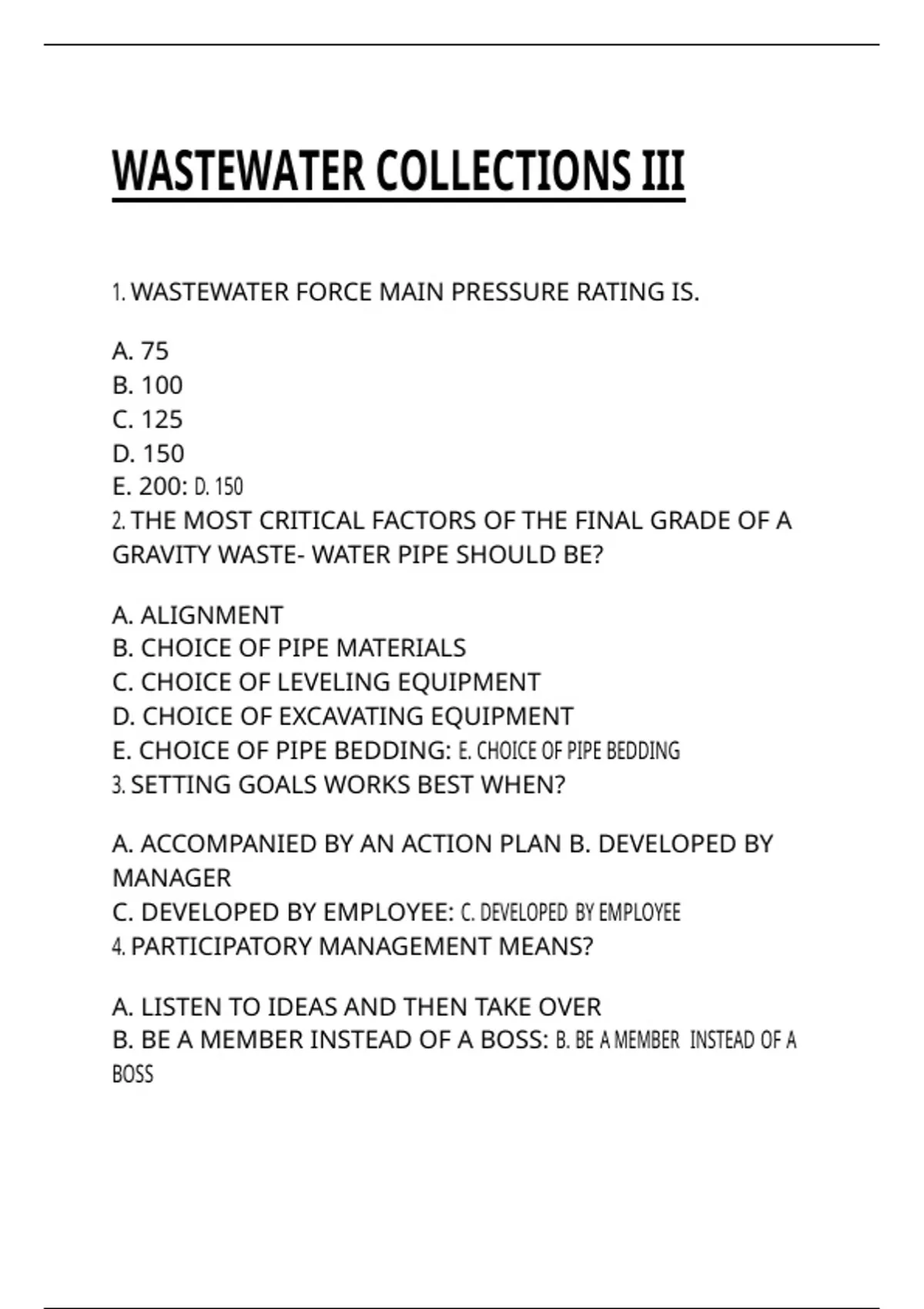 WASTEWATER COLLECTIONS III

1. WASTEWATER FORCE MAIN PRESSURE RATING IS.

A. 75
B. 100
C. 125
D. 150
E. 200: D. 150
2. THE MOST CRITICAL FACTORS OF THE FINAL GRADE OF A GRAVITY WASTE- WATER PIPE SHOULD BE?

A. ALIGNMENT
B. CHOICE OF PIPE MATERIALS
C. CHOICE OF LEVELING EQUIPMENT
D. CHOICE OF EXCAVATING EQUIPMENT
E. CHOICE OF PIPE BEDDING: E. CHOICE OF PIPE BEDDING
3. SETTING GOALS WORKS BEST WHEN?

A. ACCOMPANIED BY AN ACTION PLAN B. DEVELOPED BY MANAGER
C. DEVELOPED BY EMPLOYEE: C. DEVELOPED BY EMPLOYEE
4. PARTICIPATORY MANAGEMENT MEANS?

A. LISTEN TO IDEAS AND THEN TAKE OVER
B. BE A MEMBER INSTEAD OF A BOSS: B. BE A MEMBER INSTEAD OF A BOSS